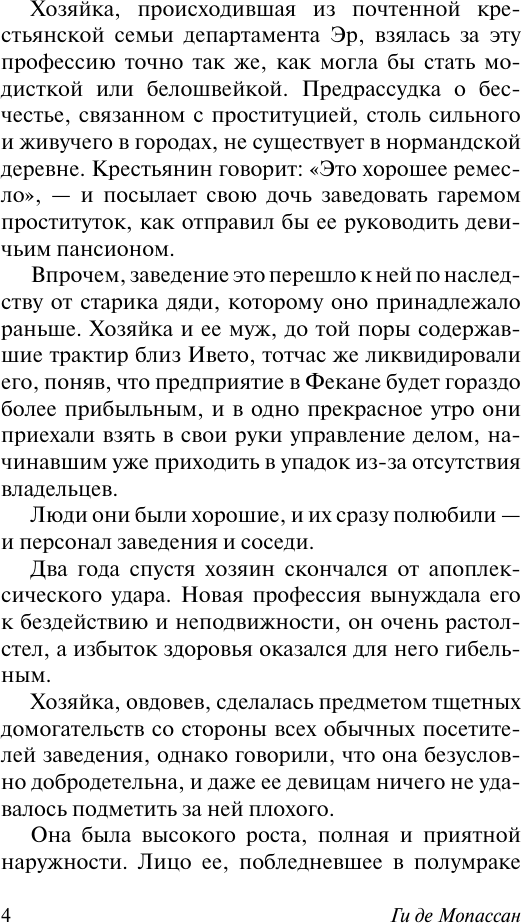 Хозяйка, происходившая из почтенной крестьянской семьи департамента Эр, взялась за эту профессию точно так же, как могла бы стать модисткой или белошвейкой. Предрассудка о бесчестье, связанном с проституцией, столь сильного и живучего в городах, не существует в нормандской деревне. Крестьянин говорит: «Это хорошее ремесло», — и посылает свою дочь заведовать гаремом проституток, как отправил бы ее руководить девичьим пансионом.

Впрочем, заведение это перешло к ней по наследству от старика дяди, которому оно принадлежало раньше. Хозяйка и ее муж, до той поры содержавшие трактир близ Ивето, тотчас же ликвидировали его, поняв, что предприятие в Фекане будет гораздо более прибыльным, и в одно прекрасное утро они приехали взять в свои руки управление делом, начинавшим уже приходить в упадок из-за отсутствия владельцев.

Люди они были хорошие, и их сразу полюбили — и персонал заведения и соседи.

Два года спустя хозяин скончался от апоплексического удара. Новая профессия вынуждала его к бездействию и неподвижности, он очень растолстел, а избыток здоровья оказался для него гибельным.

Хозяйка, овдовев, сделалась предметом тщетных домогательств со стороны всех обычных посетителей заведения, однако говорили, что она безусловно добродетельна, и даже ее девицам ничего не удавалось подметить за ней плохого.

Она была высокого роста, полная и приятной наружности. Лицо ее, побледневшее в полумраке

4 Ги де Мопассан